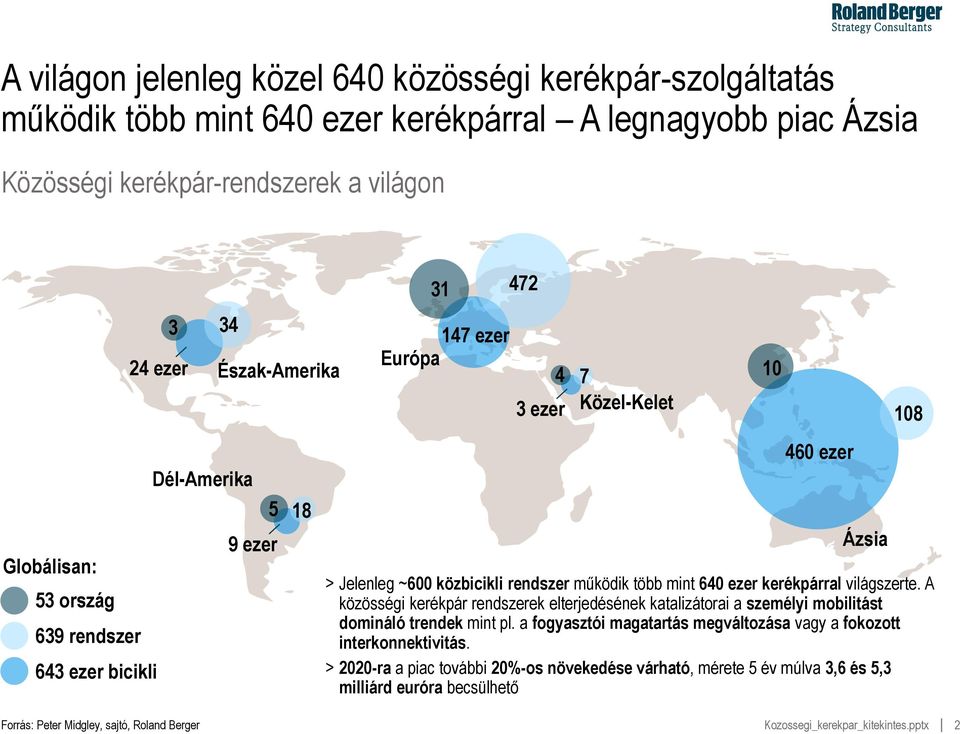 Roland Berger
Strategy Consultants

A világon jelenleg közel 640 közösségi kerékpár-szolgáltatás működik több mint 640 ezer kerékpárral – A legnagyobb piac Ázsia

Közösségi kerékpár-rendszerek a világon

3
34
24 ezer
Észak-Amerika

31
472
147 ezer
Európa

4
7
3 ezer
Közel-Kelet

10
108
460 ezer
Ázsia

Dél-Amerika
5
18
9 ezer

Globálisan:
53 ország
639 rendszer
643 ezer bicikli

> Jelenleg ~600 közbicikli rendszer működik több mint 640 ezer kerékpárral világszerte. A közösségi kerékpár rendszerek elterjedésének katalizátorai a személyi mobilitást domináló trendek mint pl. a fogyasztói magatartás megváltozása vagy a fokozott interkonnektivitás.

> 2020-ra a piac további 20%-os növekedése várható, mérete 5 év múlva 3,6 és 5,3 milliárd euróra becsülhető

Forrás: Peter Midgley, sajtó, Roland Berger

Kozossegi_kerekpar_kitekintes.pptx | 2